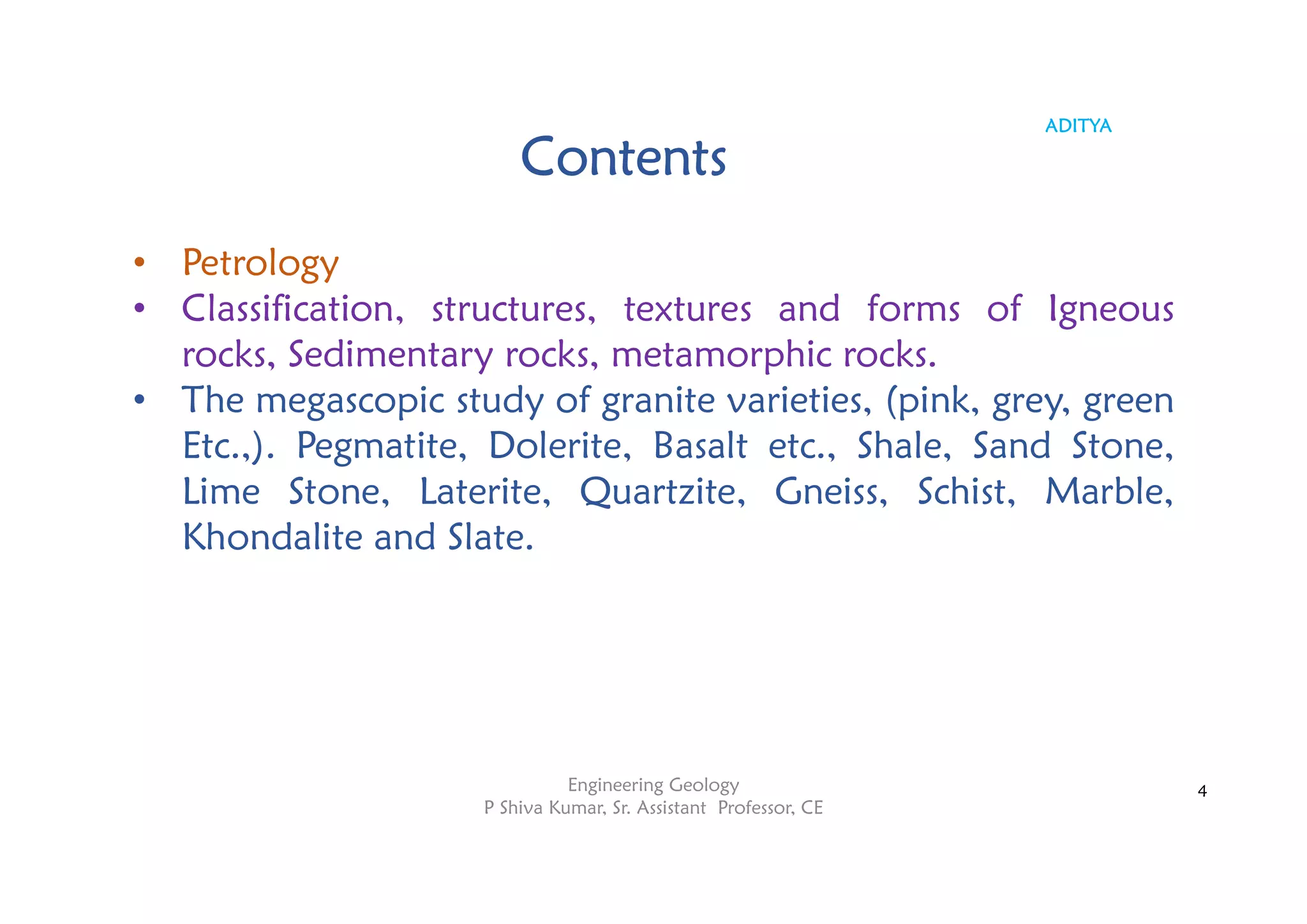 ADITYA

Contents

• Petrology
• Classification, structures, textures and forms of Igneous rocks, Sedimentary rocks, metamorphic rocks.
• The megascopic study of granite varieties, (pink, grey, green Etc.,). Pegmatite, Dolerite, Basalt etc., Shale, Sand Stone, Lime Stone, Laterite, Quartzite, Gneiss, Schist, Marble, Khondalite and Slate.

Engineering Geology
P Shiva Kumar, Sr. Assistant Professor, CE

4